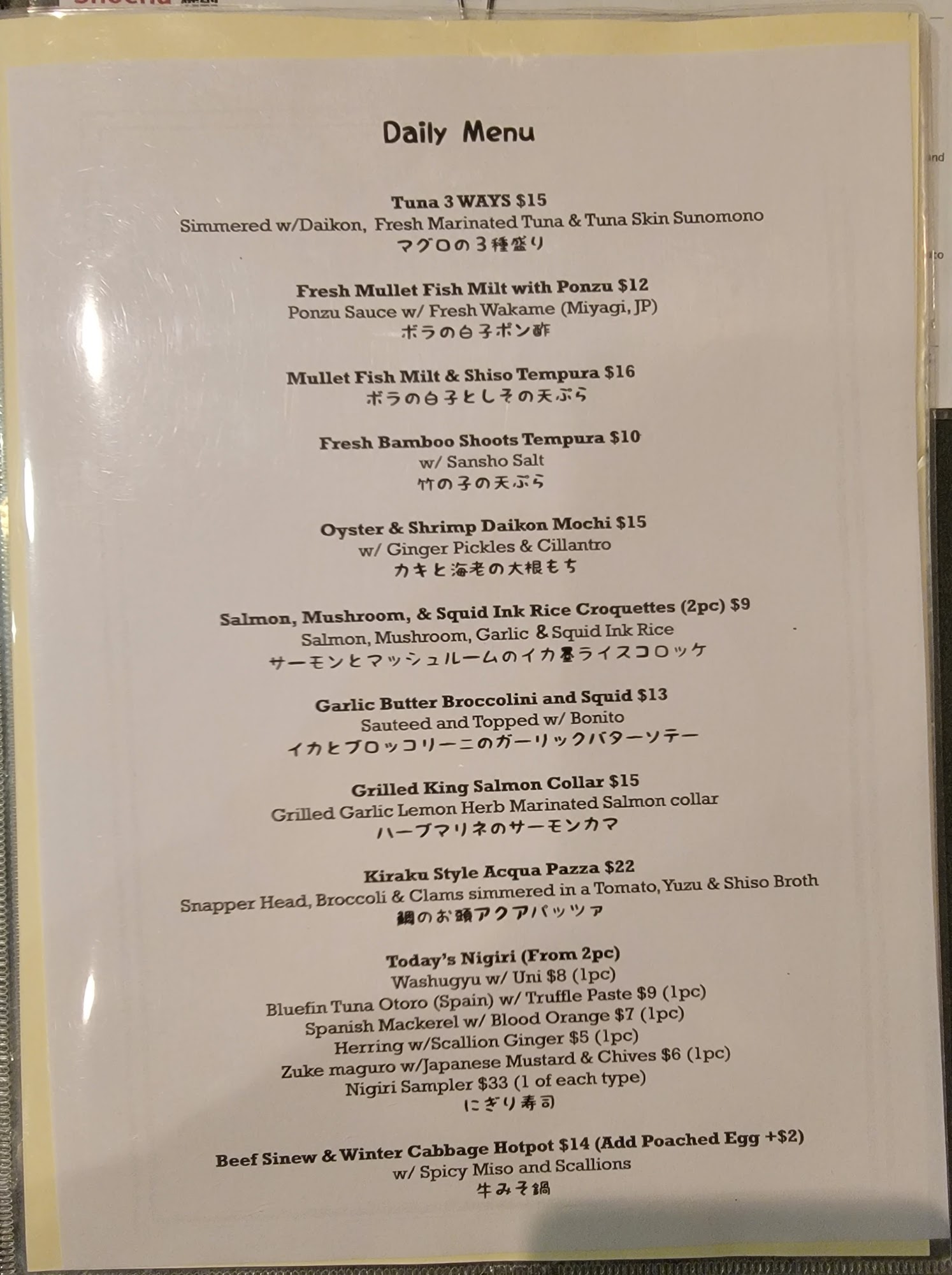 Daily Menu

Tuna 3 WAYS $15
Simmered w/Daikon, Fresh Marinated Tuna & Tuna Skin Sunomono
マグロの3種盛り

Fresh Mullet Fish Milt with Ponzu $12
Ponzu Sauce w/ Fresh Wakame (Miyagi, JP)
ボラの白子ポン酢

Mullet Fish Milt & Shiso Tempura $16
ボラの白子としその天ぷら

Fresh Bamboo Shoots Tempura $10
w/ Sansho Salt
竹の子の天ぷら

Oyster & Shrimp Daikon Mochi $15
w/ Ginger Pickles & Cillantro
カキと海老の大根もち

Salmon, Mushroom, & Squid Ink Rice Croquettes (2pc) $9
Salmon, Mushroom, Garlic & Squid Ink Rice
サーモンとマッシュルームのイカ墨ライスコロッケ

Garlic Butter Broccolini and Squid $13
Sauteed and Topped w/ Bonito
イカとブロッコリーニのガーリックバターソテー

Grilled King Salmon Collar $15
Grilled Garlic Lemon Herb Marinated Salmon collar
ハーブマリネのサーモンカマ

Kiraku Style Acqua Pazza $22
Snapper Head, Broccoli & Clams simmered in a Tomato, Yuzu & Shiso Broth
鯛のお頭アクアパッツァ

Today's Nigiri (From 2pc)
Washugyu w/ Uni $8 (1pc)
Bluefin Tuna Otoro (Spain) w/ Truffle Paste $9 (1pc)
Spanish Mackerel w/ Blood Orange $7 (1pc)
Herring w/Scallion Ginger $5 (1pc)
Zuke maguro w/Japanese Mustard & Chives $6 (1pc)
Nigiri Sampler $33 (1 of each type)
にぎり寿司

Beef Sinew & Winter Cabbage Hotpot $14 (Add Poached Egg +$2)
w/ Spicy Miso and Scallions
牛みそ鍋